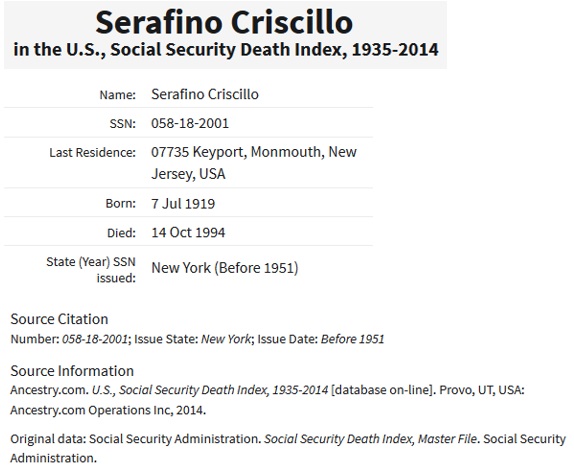 Serafino Criscillo
in the U.S., Social Security Death Index, 1935-2014

| | |
|---|---|
| Name: | Serafino Criscillo |
| SSN: | 058-18-2001 |
| Last Residence: | 07735 Keyport, Monmouth, New Jersey, USA |
| Born: | 7 Jul 1919 |
| Died: | 14 Oct 1994 |
| State (Year) SSN issued: | New York (Before 1951) |

Source Citation
Number: 058-18-2001; Issue State: New York; Issue Date: Before 1951

Source Information
Ancestry.com. U.S., Social Security Death Index, 1935-2014 [database on-line]. Provo, UT, USA: Ancestry.com Operations Inc, 2014.

Original data: Social Security Administration. Social Security Death Index, Master File. Social Security Administration.